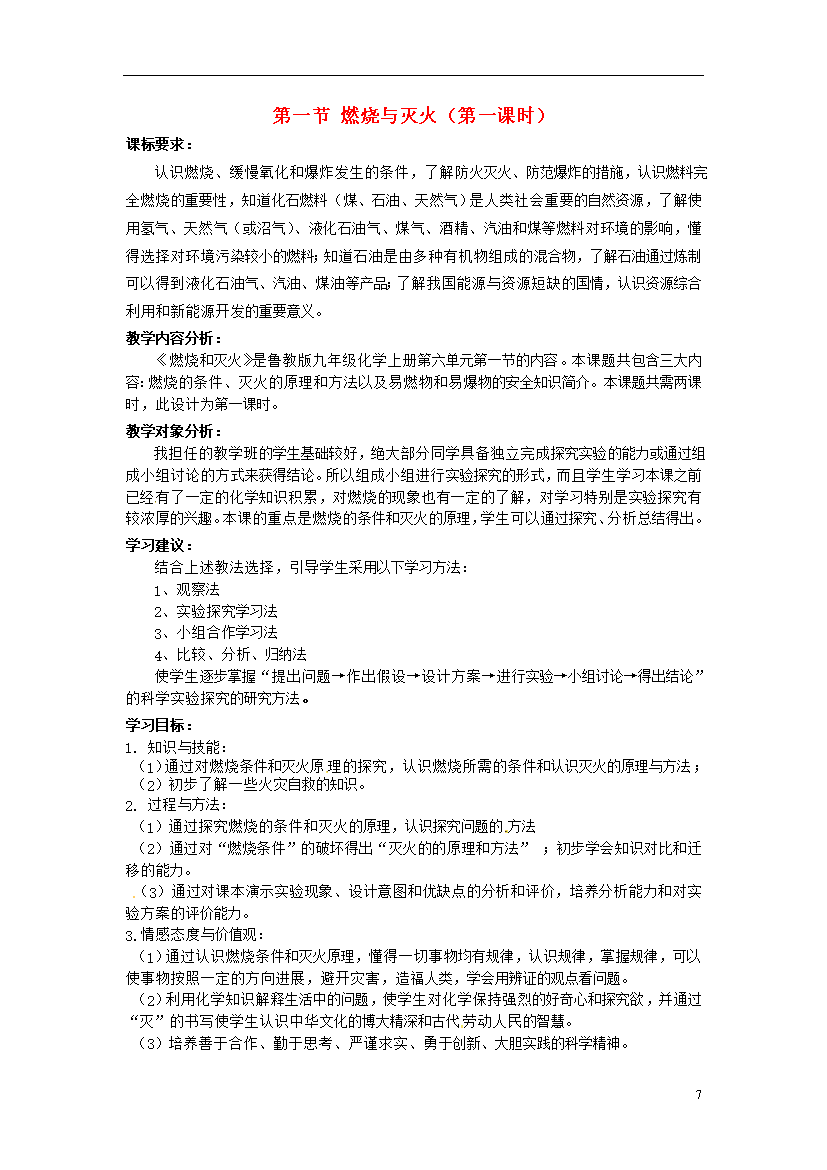 第一节 燃烧与灭火（第一课时）

课标要求：

认识燃烧、缓慢氧化和爆炸发生的条件，了解防火灭火、防范爆炸的措施，认识燃料完全燃烧的重要性，知道化石燃料（煤、石油、天然气）是人类社会重要的自然资源，了解使用氢气、天然气（或沼气）、液化石油气、煤气、酒精、汽油和煤等燃料对环境的影响，懂得选择对环境污染较小的燃料；知道石油是由多种有机物组成的混合物，了解石油通过炼制可以得到液化石油气、汽油、煤油等产品；了解我国能源与资源短缺的国情，认识资源综合利用和新能源开发的重要意义。

教学内容分析：

《燃烧和灭火》是鲁教版九年级化学上册第六单元第一节的内容。本课题共包含三大内容：燃烧的条件、灭火的原理和方法以及易燃物和易爆物的安全知识简介。本课题共需两课时，此设计为第一课时。

教学对象分析：

我担任的教学班的学生基础较好，绝大部分同学具备独立完成探究实验的能力或通过组成小组讨论的方式来获得结论。所以组成小组进行实验探究的形式，而且学生学习本课之前已经有了一定的化学知识积累，对燃烧的现象也有一定的了解，对学习特别是实验探究有较浓厚的兴趣。本课的重点是燃烧的条件和灭火的原理，学生可以通过探究、分析总结得出。

学习建议：

结合上述教法选择，引导学生采用以下学习方法：

1、观察法

2、实验探究学习法

3、小组合作学习法

4、比较、分析、归纳法

使学生逐步掌握“提出问题→作出假设→设计方案→进行实验→小组讨论→得出结论”的科学实验探究的研究方法。

学习目标：

1. 知识与技能：

（1）通过对燃烧条件和灭火原理的探究，认识燃烧所需的条件和认识灭火的原理与方法；

（2）初步了解一些火灾自救的知识。

2. 过程与方法：

（1）通过探究燃烧的条件和灭火的原理，认识探究问题的方法

（2）通过对“燃烧条件”的破坏得出“灭火的的原理和方法”；初步学会知识对比和迁移的能力。

（3）通过对课本演示实验现象、设计意图和优缺点的分析和评价，培养分析能力和对实验方案的评价能力。

3.情感态度与价值观：

（1）通过认识燃烧条件和灭火原理，懂得一切事物均有规律，认识规律，掌握规律，可以使事物按照一定的方向进展，避开灾害，造福人类，学会用辨证的观点看问题。

（2）利用化学知识解释生活中的问题，使学生对化学保持强烈的好奇心和探究欲，并通过“灭”的书写使学生认识中华文化的博大精深和古代劳动人民的智慧。

（3）培养善于合作、勤于思考、严谨求实、勇于创新、大胆实践的科学精神。

7